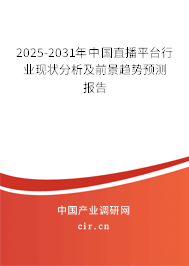 2025-2031年中国直播平台行业现状分析及前景趋势预测报告

中国产业调研网

cir.cn